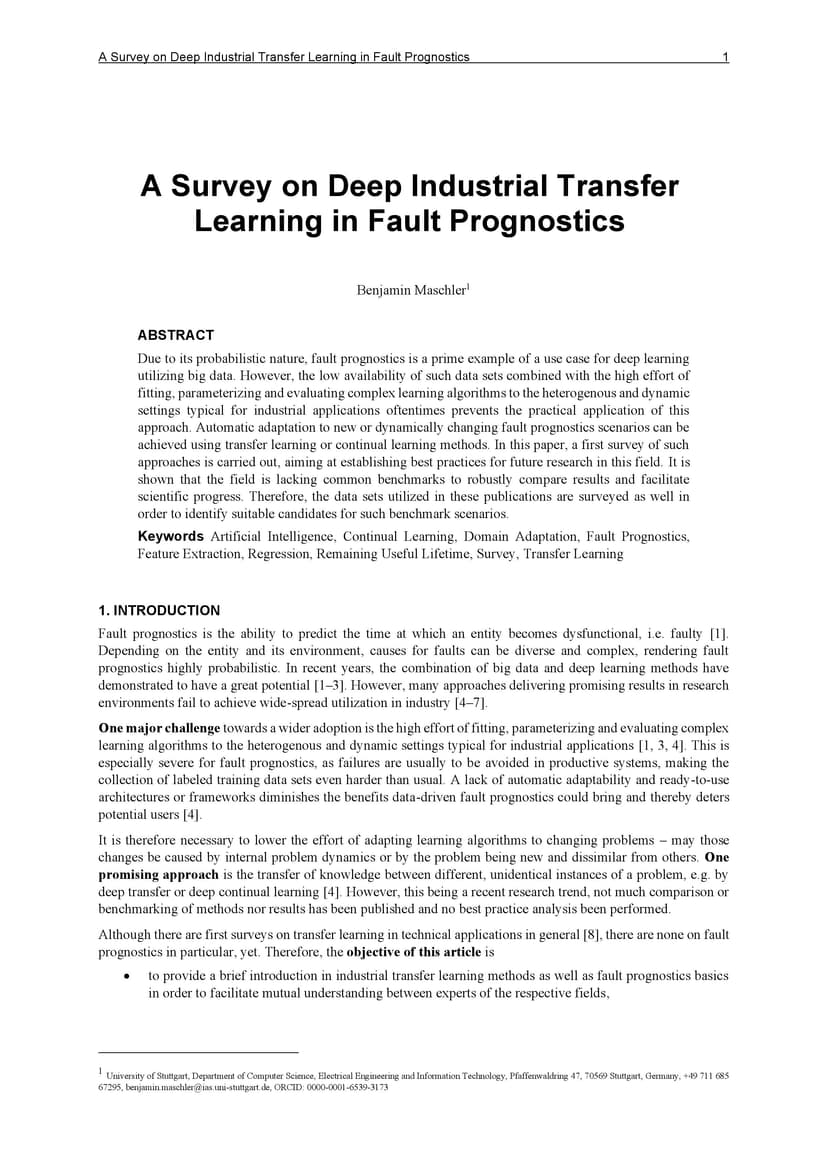 A Survey on Deep Industrial Transfer Learning in Fault Prognostics 1

A Survey on Deep Industrial Transfer Learning in Fault Prognostics

Benjamin Maschler$^1$

ABSTRACT

Due to its probabilistic nature, fault prognostics is a prime example of a use case for deep learning utilizing big data. However, the low availability of such data sets combined with the high effort of fitting, parameterizing and evaluating complex learning algorithms to the heterogenous and dynamic settings typical for industrial applications oftentimes prevents the practical application of this approach. Automatic adaptation to new or dynamically changing fault prognostics scenarios can be achieved using transfer learning or continual learning methods. In this paper, a first survey of such approaches is carried out, aiming at establishing best practices for future research in this field. It is shown that the field is lacking common benchmarks to robustly compare results and facilitate scientific progress. Therefore, the data sets utilized in these publications are surveyed as well in order to identify suitable candidates for such benchmark scenarios.

Keywords Artificial Intelligence, Continual Learning, Domain Adaptation, Fault Prognostics, Feature Extraction, Regression, Remaining Useful Lifetime, Survey, Transfer Learning

1. INTRODUCTION

Fault prognostics is the ability to predict the time at which an entity becomes dysfunctional, i.e. faulty [1]. Depending on the entity and its environment, causes for faults can be diverse and complex, rendering fault prognostics highly probabilistic. In recent years, the combination of big data and deep learning methods have demonstrated to have a great potential [1–3]. However, many approaches delivering promising results in research environments fail to achieve wide-spread utilization in industry [4–7].

One major challenge towards a wider adoption is the high effort of fitting, parameterizing and evaluating complex learning algorithms to the heterogenous and dynamic settings typical for industrial applications [1, 3, 4]. This is especially severe for fault prognostics, as failures are usually to be avoided in productive systems, making the collection of labeled training data sets even harder than usual. A lack of automatic adaptability and ready-to-use architectures or frameworks diminishes the benefits data-driven fault prognostics could bring and thereby deters potential users [4].

It is therefore necessary to lower the effort of adapting learning algorithms to changing problems – may those changes be caused by internal problem dynamics or by the problem being new and dissimilar from others. One promising approach is the transfer of knowledge between different, unidentical instances of a problem, e.g. by deep transfer or deep continual learning [4]. However, this being a recent research trend, not much comparison or benchmarking of methods nor results has been published and no best practice analysis been performed.

Although there are first surveys on transfer learning in technical applications in general [8], there are none on fault prognostics in particular, yet. Therefore, the objective of this article is

• to provide a brief introduction in industrial transfer learning methods as well as fault prognostics basics in order to facilitate mutual understanding between experts of the respective fields,

$^1$ University of Stuttgart, Department of Computer Science, Electrical Engineering and Information Technology, Pfaffenwaldring 47, 70569 Stuttgart, Germany, +49 711 685 67295, benjamin.maschler@ias.uni-stuttgart.de, ORCID: 0000-0001-6539-3173